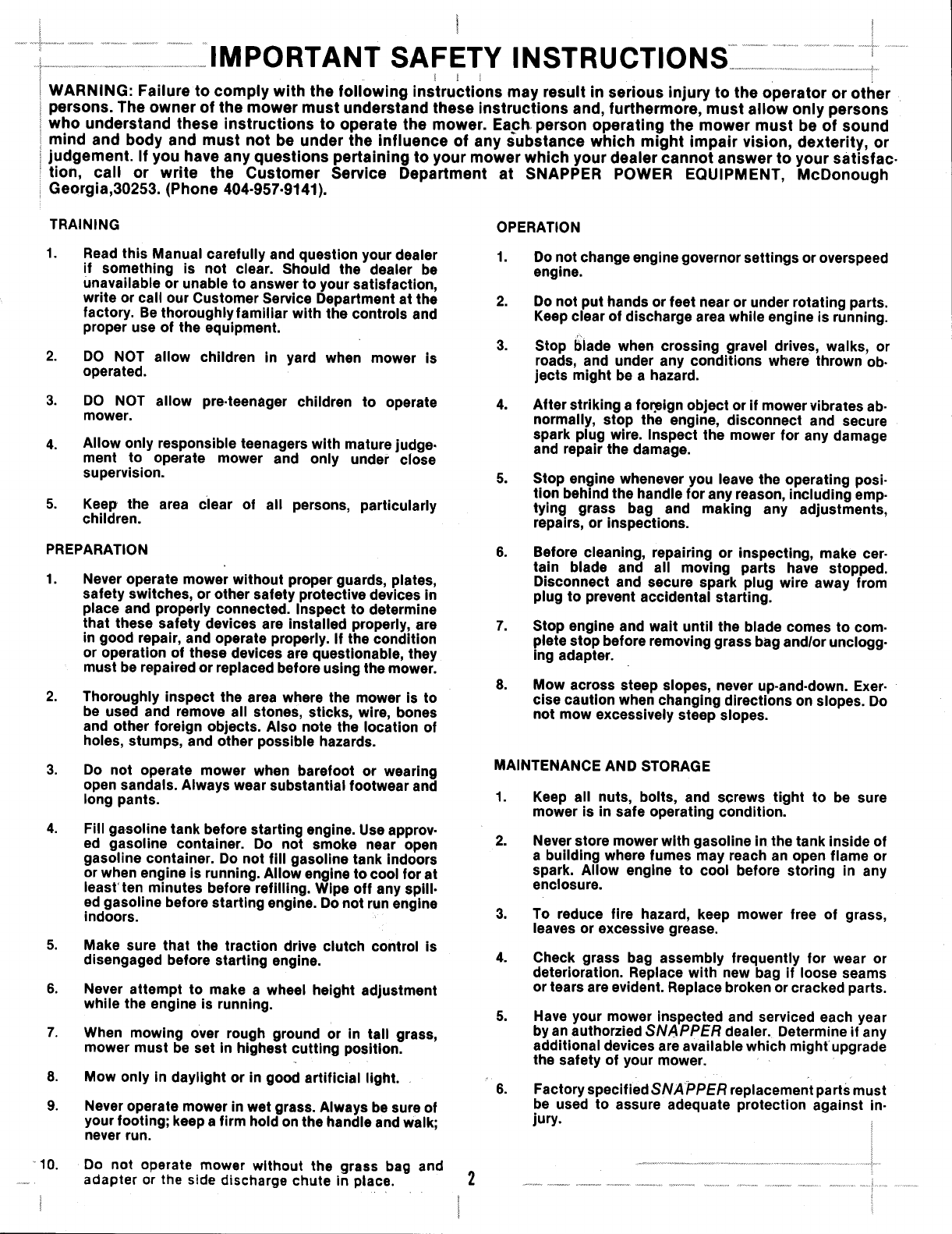 IMPORTANT SAFETY INSTRUCTIONS

WARNING: Failure to comply with the following instructions may result in serious injury to the operator or other persons. The owner of the mower must understand these instructions and, furthermore, must allow only persons who understand these instructions to operate the mower. Each person operating the mower must be of sound mind and body and must not be under the influence of any substance which might impair vision, dexterity, or judgement. If you have any questions pertaining to your mower which your dealer cannot answer to your satisfaction, call or write the Customer Service Department at SNAPPER POWER EQUIPMENT, McDonough Georgia,30253. (Phone 404-957-9141).

TRAINING

1. Read this Manual carefully and question your dealer if something is not clear. Should the dealer be unavailable or unable to answer to your satisfaction, write or call our Customer Service Department at the factory. Be thoroughly familiar with the controls and proper use of the equipment.

2. DO NOT allow children in yard when mower is operated.

3. DO NOT allow pre-teenager children to operate mower.

4. Allow only responsible teenagers with mature judgement to operate mower and only under close supervision.

5. Keep the area clear of all persons, particularly children.

PREPARATION

1. Never operate mower without proper guards, plates, safety switches, or other safety protective devices in place and properly connected. Inspect to determine that these safety devices are installed properly, are in good repair, and operate properly. If the condition or operation of these devices are questionable, they must be repaired or replaced before using the mower.

2. Thoroughly inspect the area where the mower is to be used and remove all stones, sticks, wire, bones and other foreign objects. Also note the location of holes, stumps, and other possible hazards.

3. Do not operate mower when barefoot or wearing open sandals. Always wear substantial footwear and long pants.

4. Fill gasoline tank before starting engine. Use approved gasoline container. Do not smoke near open gasoline container. Do not fill gasoline tank indoors or when engine is running. Allow engine to cool for at least ten minutes before refilling. Wipe off any spilled gasoline before starting engine. Do not run engine indoors.

5. Make sure that the traction drive clutch control is disengaged before starting engine.

6. Never attempt to make a wheel height adjustment while the engine is running.

7. When mowing over rough ground or in tall grass, mower must be set in highest cutting position.

8. Mow only in daylight or in good artificial light.

9. Never operate mower in wet grass. Always be sure of your footing; keep a firm hold on the handle and walk; never run.

10. Do not operate mower without the grass bag and adapter or the side discharge chute in place.

OPERATION

1. Do not change engine governor settings or overspeed engine.

2. Do not put hands or feet near or under rotating parts. Keep clear of discharge area while engine is running.

3. Stop blade when crossing gravel drives, walks, or roads, and under any conditions where thrown objects might be a hazard.

4. After striking a foreign object or if mower vibrates abnormally, stop the engine, disconnect and secure spark plug wire. Inspect the mower for any damage and repair the damage.

5. Stop engine whenever you leave the operating position behind the handle for any reason, including emptying grass bag and making any adjustments, repairs, or inspections.

6. Before cleaning, repairing or inspecting, make certain blade and all moving parts have stopped. Disconnect and secure spark plug wire away from plug to prevent accidental starting.

7. Stop engine and wait until the blade comes to complete stop before removing grass bag and/or unclogging adapter.

8. Mow across steep slopes, never up-and-down. Exercise caution when changing directions on slopes. Do not mow excessively steep slopes.

MAINTENANCE AND STORAGE

1. Keep all nuts, bolts, and screws tight to be sure mower is in safe operating condition.

2. Never store mower with gasoline in the tank inside of a building where fumes may reach an open flame or spark. Allow engine to cool before storing in any enclosure.

3. To reduce fire hazard, keep mower free of grass, leaves or excessive grease.

4. Check grass bag assembly frequently for wear or deterioration. Replace with new bag if loose seams or tears are evident. Replace broken or cracked parts.

5. Have your mower inspected and serviced each year by an authorzied SNAPPER dealer. Determine if any additional devices are available which might upgrade the safety of your mower.

6. Factory specified SNAPPER replacement parts must be used to assure adequate protection against injury.

2